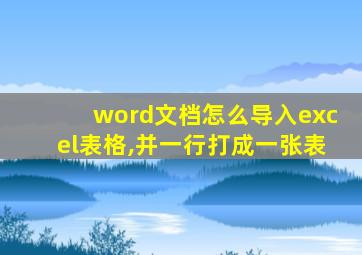 word文档怎么导入excel表格,并一行打成一张表